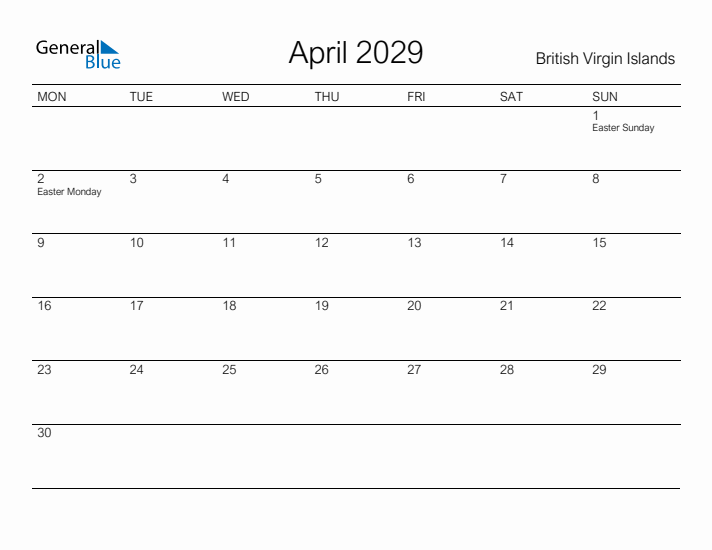 General Blue

April 2029

British Virgin Islands

| MON | TUE | WED | THU | FRI | SAT | SUN |
|---|---|---|---|---|---|---|
| | | | | | | 1 Easter Sunday |
| 2 Easter Monday | 3 | 4 | 5 | 6 | 7 | 8 |
| 9 | 10 | 11 | 12 | 13 | 14 | 15 |
| 16 | 17 | 18 | 19 | 20 | 21 | 22 |
| 23 | 24 | 25 | 26 | 27 | 28 | 29 |
| 30 | | | | | | |